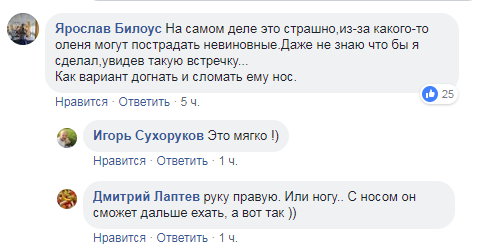 Ярослав Билоус На самом деле это страшно,из-за какого-то оленя могут пострадать невиновные.Даже не знаю что бы я сделал,увидев такую встречку...
Как вариант догнать и сломать ему нос.

25

Нравится · Ответить · 5 ч.

Игорь Сухоруков Это мягко !)

Нравится · Ответить · 1 ч.

Дмитрий Лаптев руку правую. Или ногу.. С носом он сможет дальше ехать, а вот так ))

Нравится · Ответить · 1 ч.